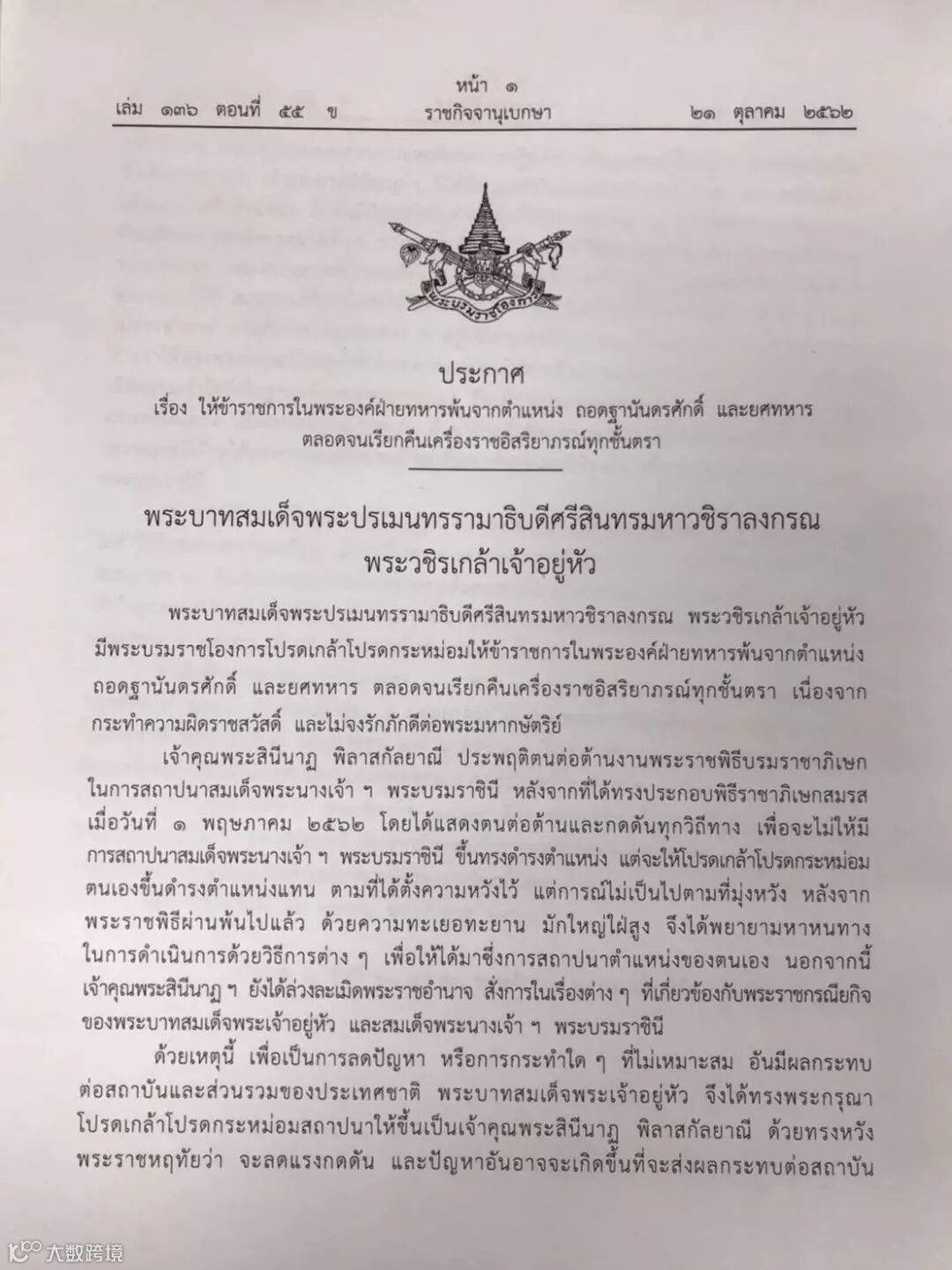 หน้า ๑

เล่ม ๑๓๖ ตอนที่ ๕๕ ข ราชกิจจานุเบกษา ๒๑ ตุลาคม ๒๕๖๒

ประกาศ

เรื่อง ให้ข้าราชการในพระองค์ฝ่ายทหารพ้นจากตำแหน่ง ถอดฐานันดรศักดิ์ และยศทหาร ตลอดจนเรียกคืนเครื่องราชอิสริยาภรณ์ทุกชั้นตรา

พระบาทสมเด็จพระปรเมนทรรามาธิบดีศรีสินทรมหาวชิราลงกรณ พระวชิรเกล้าเจ้าอยู่หัว

พระบาทสมเด็จพระปรเมนทรรามาธิบดีศรีสินทรมหาวชิราลงกรณ พระวชิรเกล้าเจ้าอยู่หัว มีพระบรมราชโองการโปรดเกล้าโปรดกระหม่อมให้ข้าราชการในพระองค์ฝ่ายทหารพ้นจากตำแหน่ง ถอดฐานันดรศักดิ์ และยศทหาร ตลอดจนเรียกคืนเครื่องราชอิสริยาภรณ์ทุกชั้นตรา เนื่องจากกระทำความผิดราชสวัสดิ์ และไม่จงรักภักดีต่อพระมหากษัตริย์

เจ้าคุณพระสินีนาฏ พิลาสกัลยาณี ประพฤติตนต่อต้านงานพระราชพิธีบรมราชาภิเษก ในการสถาปนาสมเด็จพระนางเจ้า ฯ พระบรมราชินี หลังจากที่ได้ทรงประกอบพิธีราชาภิเษกสมรส เมื่อวันที่ ๑ พฤษภาคม ๒๕๖๒ โดยได้แสดงตนต่อต้านและกดดันทุกวิถีทาง เพื่อจะไม่ให้มีการสถาปนาสมเด็จพระนางเจ้า ฯ พระบรมราชินี ขึ้นทรงดำรงตำแหน่ง แต่จะให้โปรดเกล้าโปรดกระหม่อมตนเองขึ้นดำรงตำแหน่งแทน ตามที่ได้ตั้งความหวังไว้ แต่การณ์ไม่เป็นไปตามที่มุ่งหวัง หลังจากพระราชพิธีผ่านพ้นไปแล้ว ด้วยความทะเยอทะยาน มักใหญ่ใฝ่สูง จึงได้พยายามหาหนทางในการดำเนินการด้วยวิธีการต่าง ๆ เพื่อให้ได้มาซึ่งการสถาปนาตำแหน่งของตนเอง นอกจากนี้ เจ้าคุณพระสินีนาฏ ฯ ยังได้ล่วงละเมิดพระราชอำนาจ สั่งการในเรื่องต่าง ๆ ที่เกี่ยวข้องกับพระราชกรณียกิจของพระบาทสมเด็จพระเจ้าอยู่หัว และสมเด็จพระนางเจ้า ฯ พระบรมราชินี

ด้วยเหตุนี้ เพื่อเป็นการลดปัญหา หรือการกระทำใด ๆ ที่ไม่เหมาะสม อันมีผลกระทบต่อสถาบันและส่วนรวมของประเทศชาติ พระบาทสมเด็จพระเจ้าอยู่หัว จึงได้ทรงพระกรุณาโปรดเกล้าโปรดกระหม่อมสถาปนาให้ขึ้นเป็นเจ้าคุณพระสินีนาฏ พิลาสกัลยาณี ด้วยทรงหวังพระราชหฤทัยว่า จะลดแรงกดดัน และปัญหาอันอาจจะเกิดขึ้นที่จะส่งผลกระทบต่อสถาบัน

大数跨境